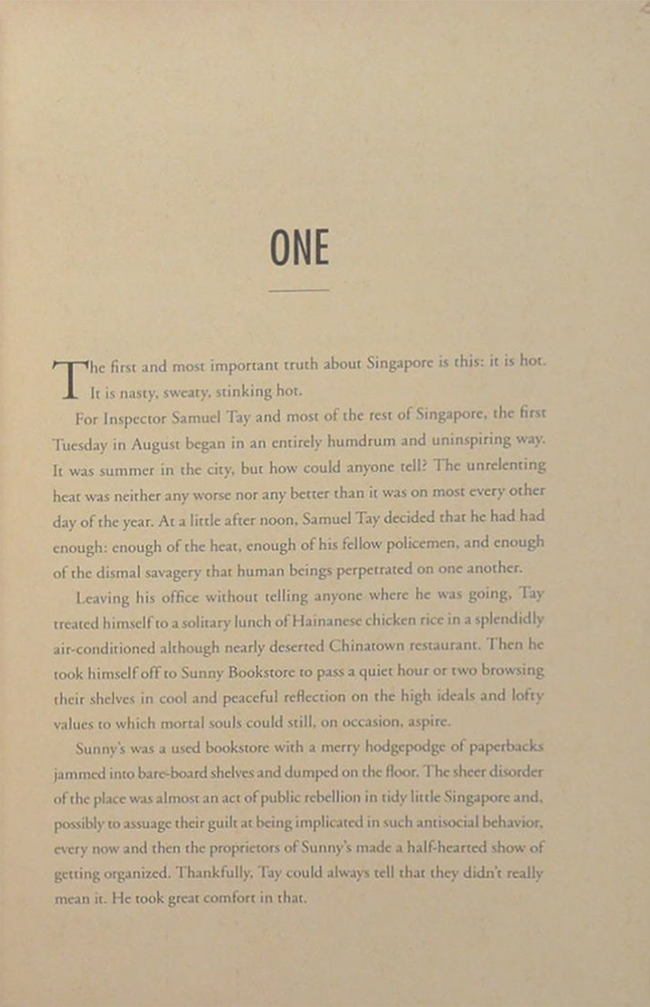 ONE

The first and most important truth about Singapore is this: it is hot. It is nasty, sweaty, stinking hot.

For Inspector Samuel Tay and most of the rest of Singapore, the first Tuesday in August began in an entirely humdrum and uninspiring way. It was summer in the city, but how could anyone tell? The unrelenting heat was neither any worse nor any better than it was on most every other day of the year. At a little after noon, Samuel Tay decided that he had had enough: enough of the heat, enough of his fellow policemen, and enough of the dismal savagery that human beings perpetrated on one another.

Leaving his office without telling anyone where he was going, Tay treated himself to a solitary lunch of Hainanese chicken rice in a splendidly air-conditioned although nearly deserted Chinatown restaurant. Then he took himself off to Sunny Bookstore to pass a quiet hour or two browsing their shelves in cool and peaceful reflection on the high ideals and lofty values to which mortal souls could still, on occasion, aspire.

Sunny's was a used bookstore with a merry hodgepodge of paperbacks jammed into bare-board shelves and dumped on the floor. The sheer disorder of the place was almost an act of public rebellion in tidy little Singapore and, possibly to assuage their guilt at being implicated in such antisocial behavior, every now and then the proprietors of Sunny's made a half-hearted show of getting organized. Thankfully, Tay could always tell that they didn't really mean it. He took great comfort in that.